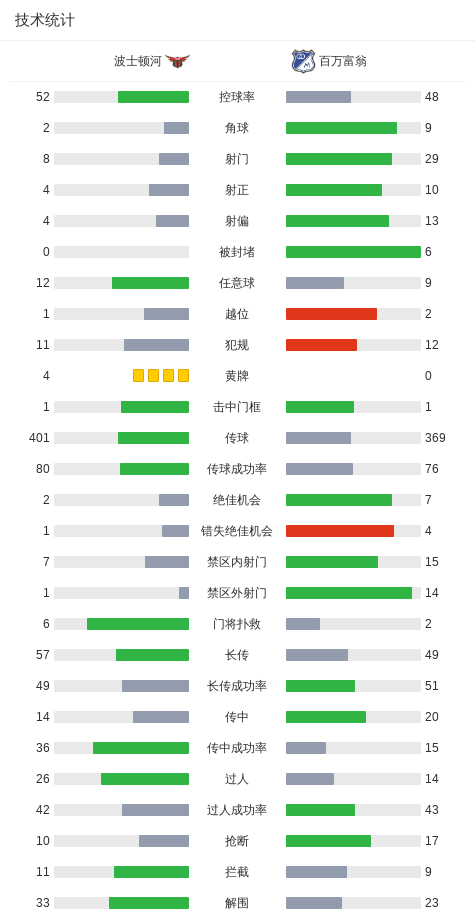 技术统计

| 波士顿河 | | 百万富翁 |
|---|---|---|
| 52 | 控球率 | 48 |
| 2 | 角球 | 9 |
| 8 | 射门 | 29 |
| 4 | 射正 | 10 |
| 4 | 射偏 | 13 |
| 0 | 被封堵 | 6 |
| 12 | 任意球 | 9 |
| 1 | 越位 | 2 |
| 11 | 犯规 | 12 |
| 4 | 黄牌 | 0 |
| 1 | 击中门框 | 1 |
| 401 | 传球 | 369 |
| 80 | 传球成功率 | 76 |
| 2 | 绝佳机会 | 7 |
| 1 | 错失绝佳机会 | 4 |
| 7 | 禁区内射门 | 15 |
| 1 | 禁区外射门 | 14 |
| 6 | 门将扑救 | 2 |
| 57 | 长传 | 49 |
| 49 | 长传成功率 | 51 |
| 14 | 传中 | 20 |
| 36 | 传中成功率 | 15 |
| 26 | 过人 | 14 |
| 42 | 过人成功率 | 43 |
| 10 | 抢断 | 17 |
| 11 | 拦截 | 9 |
| 33 | 解围 | 23 |